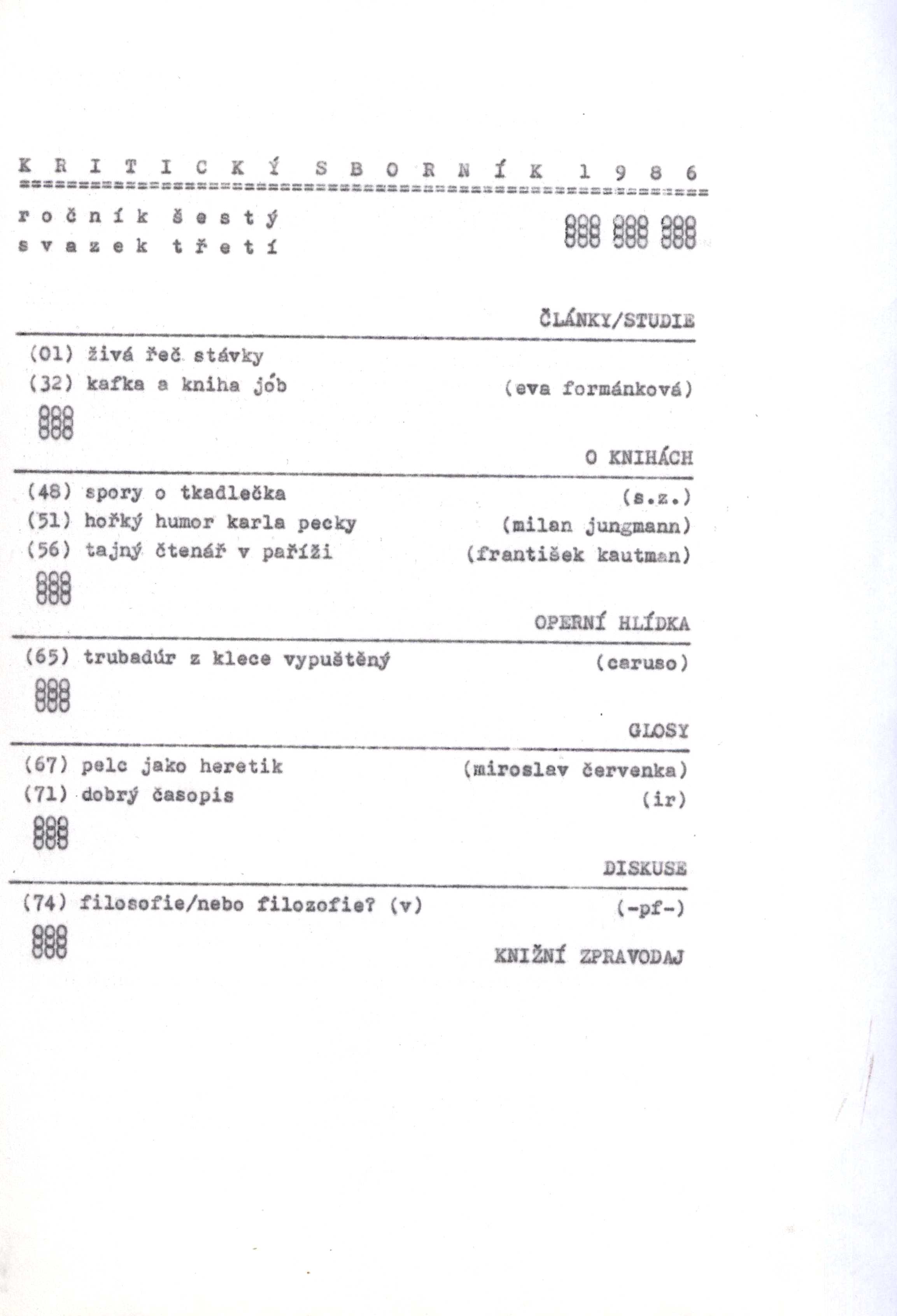 K R I T I C K Ý S B O R N Í K 1 9 8 6

r o č n í k š e s t ý
s v a z e k t ř e t í

888 888 888

ČLÁNKY/STUDIE

(01) živá řeč stávky
(32) kafka a kniha jób (eva formánková)

888

O KNIHÁCH

(48) spory o tkadlečka (s.z.)
(51) hořký humor karla pecky (milan jungmann)
(56) tajný čtenář v paříži (františek kautman)

888

OPERNÍ HLÍDKA

(65) trubadúr z klece vypuštěný (caruso)

888

GLOSY

(67) pelc jako heretik (miroslav červenka)
(71) dobrý časopis (ir)

888

DISKUSE

(74) filosofie/nebo filozofie? (v) (-pf-)

888

KNIŽNÍ ZPRAVODAJ